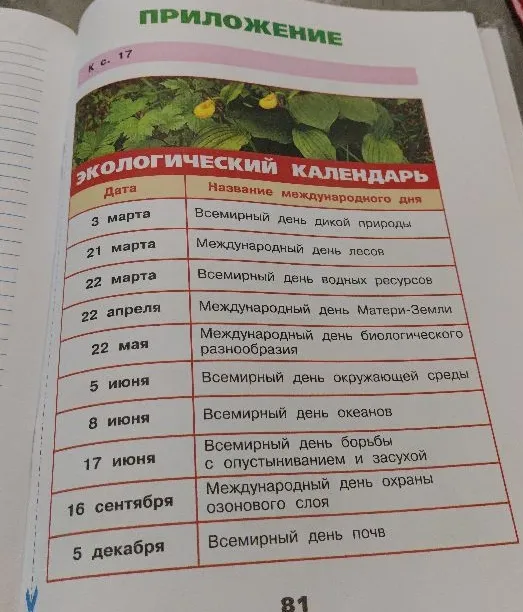 ПРИЛОЖЕНИЕ

К с. 17

ЭКОЛОГИЧЕСКИЙ КАЛЕНДАРЬ

| Дата | Название международного дня |
|---|---|
| 3 марта | Всемирный день дикой природы |
| 21 марта | Международный день лесов |
| 22 марта | Всемирный день водных ресурсов |
| 22 апреля | Международный день Матери-Земли |
| 22 мая | Международный день биологического разнообразия |
| 5 июня | Всемирный день окружающей среды |
| 8 июня | Всемирный день океанов |
| 17 июня | Всемирный день борьбы с опустыниванием и засухой |
| 16 сентября | Международный день охраны озонового слоя |
| 5 декабря | Всемирный день почв |

81